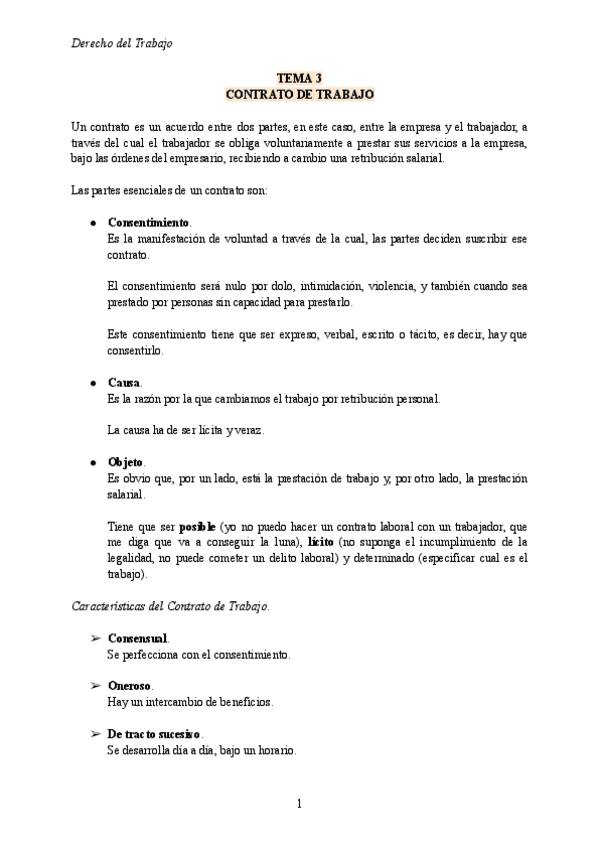 Derecho del Trabajo

TEMA 3
CONTRATO DE TRABAJO

Un contrato es un acuerdo entre dos partes, en este caso, entre la empresa y el trabajador, a través del cual el trabajador se obliga voluntariamente a prestar sus servicios a la empresa, bajo las órdenes del empresario, recibiendo a cambio una retribución salarial.

Las partes esenciales de un contrato son:

● Consentimiento.
Es la manifestación de voluntad a través de la cual, las partes deciden suscribir ese contrato.

El consentimiento será nulo por dolo, intimidación, violencia, y también cuando sea prestado por personas sin capacidad para prestarlo.

Este consentimiento tiene que ser expreso, verbal, escrito o tácito, es decir, hay que consentirlo.

● Causa.
Es la razón por la que cambiamos el trabajo por retribución personal.

La causa ha de ser lícita y veraz.

● Objeto.
Es obvio que, por un lado, está la prestación de trabajo y, por otro lado, la prestación salarial.

Tiene que ser posible (yo no puedo hacer un contrato laboral con un trabajador, que me diga que va a conseguir la luna), lícito (no suponga el incumplimiento de la legalidad, no puede cometer un delito laboral) y determinado (especificar cual es el trabajo).

Características del Contrato de Trabajo.

➢ Consensual.
Se perfecciona con el consentimiento.

➢ Oneroso.
Hay un intercambio de beneficios.

➢ De tracto sucesivo.
Se desarrolla día a día, bajo un horario.

1